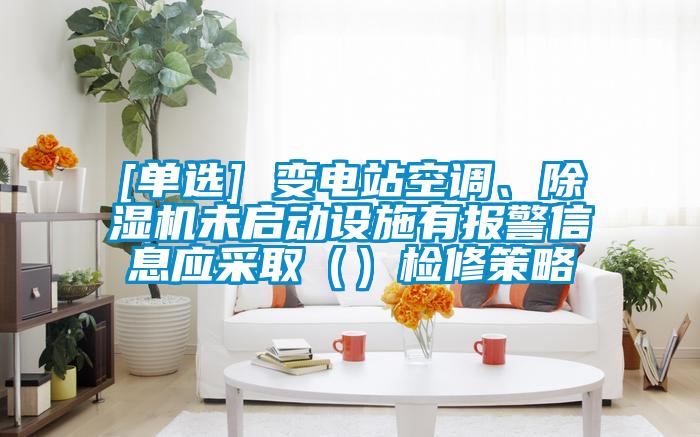 [单选] 变电站空调、除湿机未启动设施有报警信息应采取（）检修策略